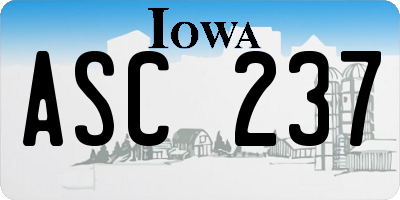 IOWA

ASC 237